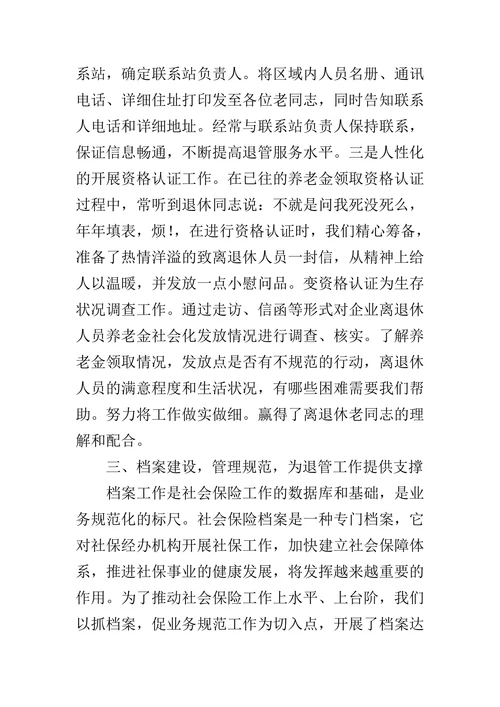 系站，确定联系站负责人。将区域内人员名册、通讯电话、详细住址打印发至各位老同志，同时告知联系人电话和详细地址。经常与联系站负责人保持联系，保证信息畅通，不断提高退管服务水平。三是人性化的开展资格认证工作。在已往的养老金领取资格认证过程中，常听到退休同志说：不就是问我死没死么，年年填表，烦！，在进行资格认证时，我们精心筹备，准备了热情洋溢的致离退休人员一封信，从精神上给人以温暖，并发放一点小慰问品。变资格认证为生存状况调查工作。通过走访、信函等形式对企业离退休人员养老金社会化发放情况进行调查、核实。了解养老金领取情况，发放点是否有不规范的行动，离退休人员的满意程度和生活状况，有哪些困难需要我们帮助。努力将工作做实做细。赢得了离退休老同志的理解和配合。

三、档案建设，管理规范，为退管工作提供支撑

档案工作是社会保险工作的数据库和基础，是业务规范化的标尺。社会保险档案是一种专门档案，它对社保经办机构开展社保工作，加快建立社会保障体系，推进社保事业的健康发展，将发挥越来越重要的作用。为了推动社会保险工作上水平、上台阶，我们以抓档案，促业务规范工作为切入点，开展了档案达